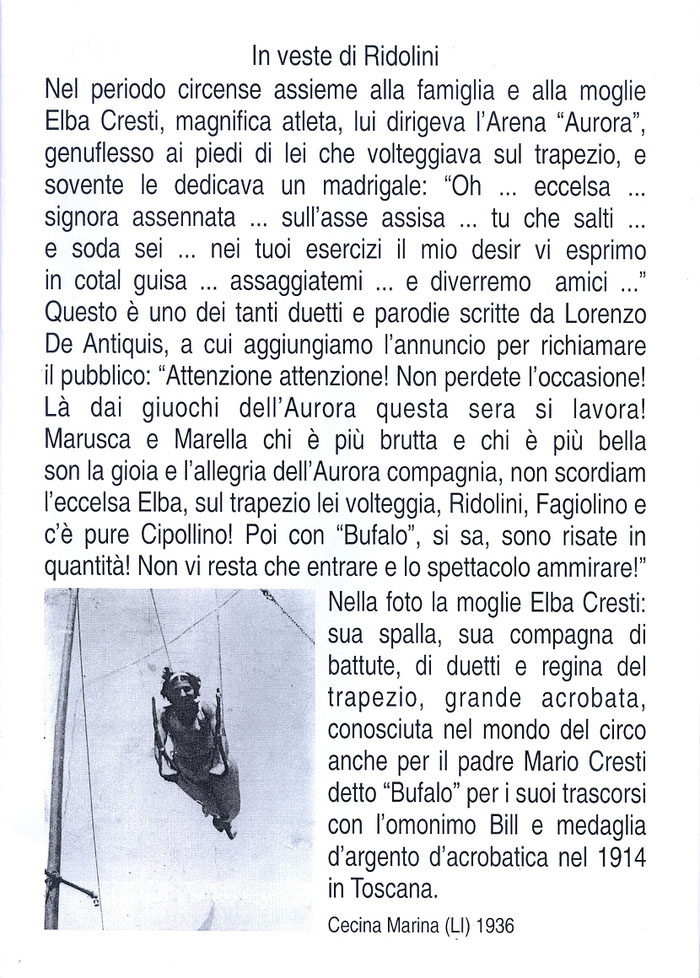 In veste di Ridolini

Nel periodo circense assieme alla famiglia e alla moglie Elba Cresti, magnifica atleta, lui dirigeva l'Arena "Aurora", genuflesso ai piedi di lei che volteggiava sul trapezio, e sovente le dedicava un madrigale: "Oh ... eccelsa ... signora assennata ... sull'asse assisa ... tu che salti ... e soda sei ... nei tuoi esercizi il mio desir vi esprimo in cotal guisa ... assaggiatemi ... e diverremo amici ..." Questo è uno dei tanti duetti e parodie scritte da Lorenzo De Antiquis, a cui aggiungiamo l'annuncio per richiamare il pubblico: "Attenzione attenzione! Non perdete l'occasione! Là dai giuochi dell'Aurora questa sera si lavora! Marusca e Marella chi è più brutta e chi è più bella son la gioia e l'allegria dell'Aurora compagnia, non scordiam l'eccelsa Elba, sul trapezio lei volteggia, Ridolini, Fagiolino e c'è pure Cipollino! Poi con "Bufalo", si sa, sono risate in quantità! Non vi resta che entrare e lo spettacolo ammirare!"

Nella foto la moglie Elba Cresti: sua spalla, sua compagna di battute, di duetti e regina del trapezio, grande acrobata, conosciuta nel mondo del circo anche per il padre Mario Cresti detto "Bufalo" per i suoi trascorsi con l'omonimo Bill e medaglia d'argento d'acrobatica nel 1914 in Toscana.

Cecina Marina (LI) 1936